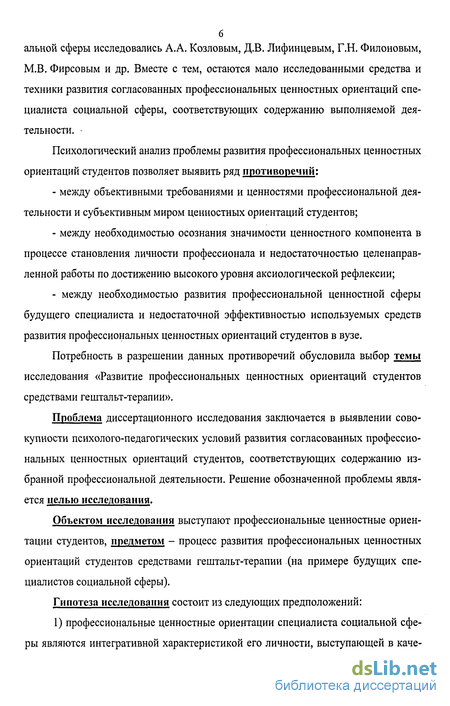 6

альной сферы исследовались А.А. Козловым, Д.В. Лифинцевым, Г.Н. Филоновым, М.В. Фирсовым и др. Вместе с тем, остаются мало исследованными средства и техники развития согласованных профессиональных ценностных ориентаций специалиста социальной сферы, соответствующих содержанию выполняемой деятельности.

Психологический анализ проблемы развития профессиональных ценностных ориентаций студентов позволяет выявить ряд противоречий:

- между объективными требованиями и ценностями профессиональной деятельности и субъективным миром ценностных ориентаций студентов;

- между необходимостью осознания значимости ценностного компонента в процессе становления личности профессионала и недостаточностью целенаправленной работы по достижению высокого уровня аксиологической рефлексии;

- между необходимостью развития профессиональной ценностной сферы будущего специалиста и недостаточной эффективностью используемых средств развития профессиональных ценностных ориентаций студентов в вузе.

Потребность в разрешении данных противоречий обусловила выбор темы исследования «Развитие профессиональных ценностных ориентаций студентов средствами гештальт-терапии».

Проблема диссертационного исследования заключается в выявлении совокупности психолого-педагогических условий развития согласованных профессиональных ценностных ориентаций студентов, соответствующих содержанию избранной профессиональной деятельности. Решение обозначенной проблемы является целью исследования.

Объектом исследования выступают профессиональные ценностные ориентации студентов, предметом – процесс развития профессиональных ценностных ориентаций студентов средствами гештальт-терапии (на примере будущих специалистов социальной сферы).

Гипотеза исследования состоит из следующих предположений:

1) профессиональные ценностные ориентации специалиста социальной сферы являются интегративной характеристикой его личности, выступающей в каче-

dsLib.net
библиотека диссертаций